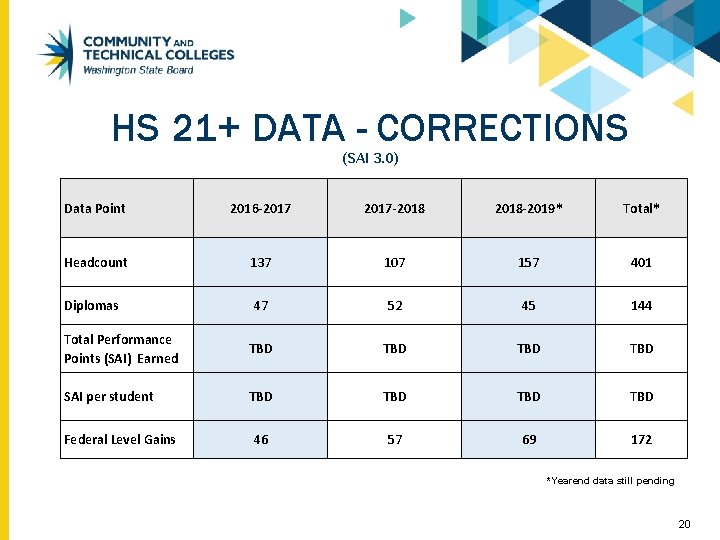 COMMUNITY AND
TECHNICAL COLLEGES
Washington State Board

HS 21+ DATA - CORRECTIONS
(SAI 3.0)

| Data Point | 2016-2017 | 2017-2018 | 2018-2019* | Total* |
|---|---|---|---|---|
| Headcount | 137 | 107 | 157 | 401 |
| Diplomas | 47 | 52 | 45 | 144 |
| Total Performance Points (SAI) Earned | TBD | TBD | TBD | TBD |
| SAI per student | TBD | TBD | TBD | TBD |
| Federal Level Gains | 46 | 57 | 69 | 172 |

*Yearend data still pending

20